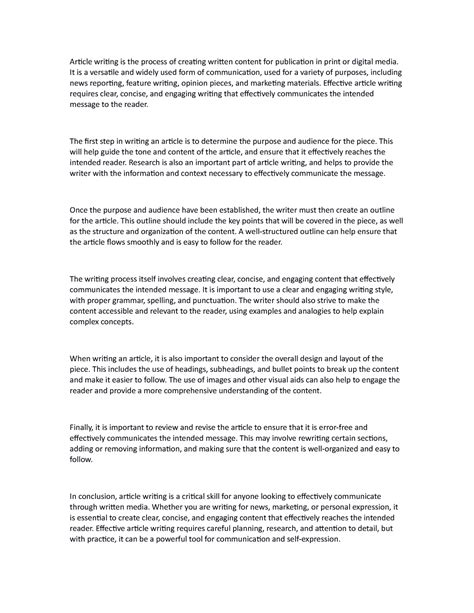 Article writing is the process of creating written content for publication in print or digital media. It is a versatile and widely used form of communication, used for a variety of purposes, including news reporting, feature writing, opinion pieces, and marketing materials. Effective article writing requires clear, concise, and engaging writing that effectively communicates the intended message to the reader.

The first step in writing an article is to determine the purpose and audience for the piece. This will help guide the tone and content of the article, and ensure that it effectively reaches the intended reader. Research is also an important part of article writing, and helps to provide the writer with the information and context necessary to effectively communicate the message.

Once the purpose and audience have been established, the writer must then create an outline for the article. This outline should include the key points that will be covered in the piece, as well as the structure and organization of the content. A well-structured outline can help ensure that the article flows smoothly and is easy to follow for the reader.

The writing process itself involves creating clear, concise, and engaging content that effectively communicates the intended message. It is important to use a clear and engaging writing style, with proper grammar, spelling, and punctuation. The writer should also strive to make the content accessible and relevant to the reader, using examples and analogies to help explain complex concepts.

When writing an article, it is also important to consider the overall design and layout of the piece. This includes the use of headings, subheadings, and bullet points to break up the content and make it easier to follow. The use of images and other visual aids can also help to engage the reader and provide a more comprehensive understanding of the content.

Finally, it is important to review and revise the article to ensure that it is error-free and effectively communicates the intended message. This may involve rewriting certain sections, adding or removing information, and making sure that the content is well-organized and easy to follow.

In conclusion, article writing is a critical skill for anyone looking to effectively communicate through written media. Whether you are writing for news, marketing, or personal expression, it is essential to create clear, concise, and engaging content that effectively reaches the intended reader. Effective article writing requires careful planning, research, and attention to detail, but with practice, it can be a powerful tool for communication and self-expression.